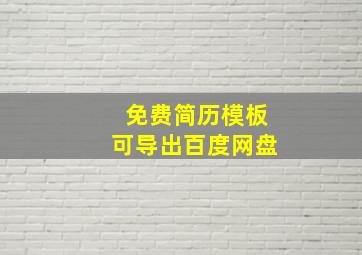 免费简历模板
可导出百度网盘